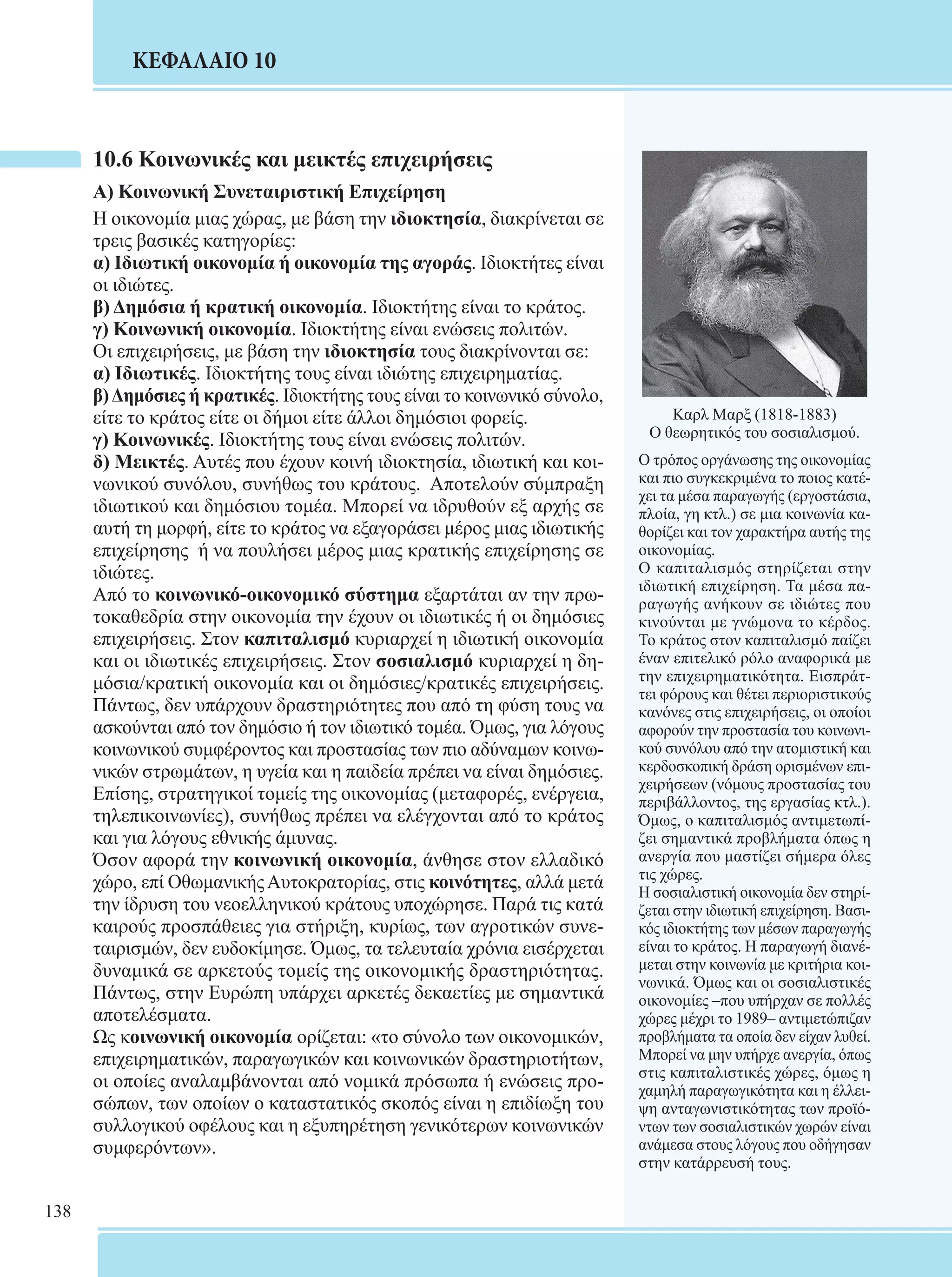 ΚΕΦΑΛΑΙΟ 10

10.6 Κοινωνικές και μεικτές επιχειρήσεις

Α) Κοινωνική Συνεταιριστική Επιχείρηση

Η οικονομία μιας χώρας, με βάση την ιδιοκτησία, διακρίνεται σε τρεις βασικές κατηγορίες:
α) Ιδιωτική οικονομία ή οικονομία της αγοράς. Ιδιοκτήτες είναι οι ιδιώτες.
β) Δημόσια ή κρατική οικονομία. Ιδιοκτήτης είναι το κράτος.
γ) Κοινωνική οικονομία. Ιδιοκτήτης είναι ενώσεις πολιτών.
Οι επιχειρήσεις, με βάση την ιδιοκτησία τους διακρίνονται σε:
α) Ιδιωτικές. Ιδιοκτήτης τους είναι ιδιώτης επιχειρηματίας.
β) Δημόσιες ή κρατικές. Ιδιοκτήτης τους είναι το κοινωνικό σύνολο, είτε το κράτος είτε οι δήμοι είτε άλλοι δημόσιοι φορείς.
γ) Κοινωνικές. Ιδιοκτήτης τους είναι ενώσεις πολιτών.
δ) Μεικτές. Αυτές που έχουν κοινή ιδιοκτησία, ιδιωτική και κοινωνικού συνόλου, συνήθως του κράτους. Αποτελούν σύμπραξη ιδιωτικού και δημόσιου τομέα. Μπορεί να ιδρυθούν εξ αρχής σε αυτή τη μορφή, είτε το κράτος να εξαγοράσει μέρος μιας ιδιωτικής επιχείρησης ή να πουλήσει μέρος μιας κρατικής επιχείρησης σε ιδιώτες.
Από το κοινωνικό-οικονομικό σύστημα εξαρτάται αν την πρωτοκαθεδρία στην οικονομία την έχουν οι ιδιωτικές ή οι δημόσιες επιχειρήσεις. Στον καπιταλισμό κυριαρχεί η ιδιωτική οικονομία και οι ιδιωτικές επιχειρήσεις. Στον σοσιαλισμό κυριαρχεί η δημόσια/κρατική οικονομία και οι δημόσιες/κρατικές επιχειρήσεις. Πάντως, δεν υπάρχουν δραστηριότητες που από τη φύση τους να ασκούνται από τον δημόσιο ή τον ιδιωτικό τομέα. Όμως, για λόγους κοινωνικού συμφέροντος και προστασίας των πιο αδύναμων κοινωνικών στρωμάτων, η υγεία και η παιδεία πρέπει να είναι δημόσιες. Επίσης, στρατηγικοί τομείς της οικονομίας (μεταφορές, ενέργεια, τηλεπικοινωνίες), συνήθως πρέπει να ελέγχονται από το κράτος και για λόγους εθνικής άμυνας.
Όσον αφορά την κοινωνική οικονομία, άνθησε στον ελλαδικό χώρο, επί Οθωμανικής Αυτοκρατορίας, στις κοινότητες, αλλά μετά την ίδρυση του νεοελληνικού κράτους υποχώρησε. Παρά τις κατά καιρούς προσπάθειες για στήριξη, κυρίως, των αγροτικών συνεταιρισμών, δεν ευδοκίμησε. Όμως, τα τελευταία χρόνια εισέρχεται δυναμικά σε αρκετούς τομείς της οικονομικής δραστηριότητας. Πάντως, στην Ευρώπη υπάρχει αρκετές δεκαετίες με σημαντικά αποτελέσματα.
Ως κοινωνική οικονομία ορίζεται: «το σύνολο των οικονομικών, επιχειρηματικών, παραγωγικών και κοινωνικών δραστηριοτήτων, οι οποίες αναλαμβάνονται από νομικά πρόσωπα ή ενώσεις προσώπων, των οποίων ο καταστατικός σκοπός είναι η επιδίωξη του συλλογικού οφέλους και η εξυπηρέτηση γενικότερων κοινωνικών συμφερόντων».

Καρλ Μαρξ (1818-1883)
Ο θεωρητικός του σοσιαλισμού.

Ο τρόπος οργάνωσης της οικονομίας και πιο συγκεκριμένα το ποιος κατέχει τα μέσα παραγωγής (εργοστάσια, πλοία, γη κτλ.) σε μια κοινωνία καθορίζει και τον χαρακτήρα αυτής της οικονομίας.
Ο καπιταλισμός στηρίζεται στην ιδιωτική επιχείρηση. Τα μέσα παραγωγής ανήκουν σε ιδιώτες που κινούνται με γνώμονα το κέρδος. Το κράτος στον καπιταλισμό παίζει έναν επιτελικό ρόλο αναφορικά με την επιχειρηματικότητα. Εισπράττει φόρους και θέτει περιοριστικούς κανόνες στις επιχειρήσεις, οι οποίοι αφορούν την προστασία του κοινωνικού συνόλου από την ατομιστική και κερδοσκοπική δράση ορισμένων επιχειρήσεων (νόμους προστασίας του περιβάλλοντος, της εργασίας κτλ.). Όμως, ο καπιταλισμός αντιμετωπίζει σημαντικά προβλήματα όπως η ανεργία που μαστίζει σήμερα όλες τις χώρες.
Η σοσιαλιστική οικονομία δεν στηρίζεται στην ιδιωτική επιχείρηση. Βασικός ιδιοκτήτης των μέσων παραγωγής είναι το κράτος. Η παραγωγή διανέμεται στην κοινωνία με κριτήρια κοινωνικά. Όμως και οι σοσιαλιστικές οικονομίες –που υπήρχαν σε πολλές χώρες μέχρι το 1989– αντιμετώπιζαν προβλήματα τα οποία δεν είχαν λυθεί. Μπορεί να μην υπήρχε ανεργία, όπως στις καπιταλιστικές χώρες, όμως η χαμηλή παραγωγικότητα και η έλλειψη ανταγωνιστικότητας των προϊόντων των σοσιαλιστικών χωρών είναι ανάμεσα στους λόγους που οδήγησαν στην κατάρρευσή τους.

138